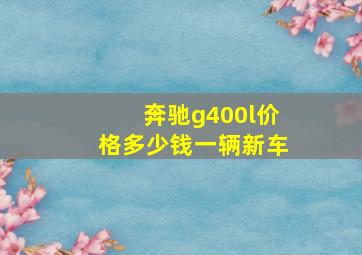 奔驰g400l价格多少钱一辆新车